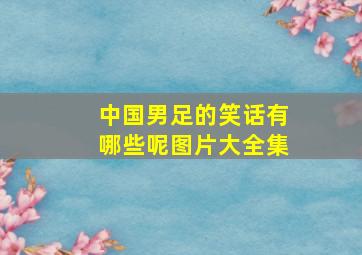 中国男足的笑话有哪些呢图片大全集